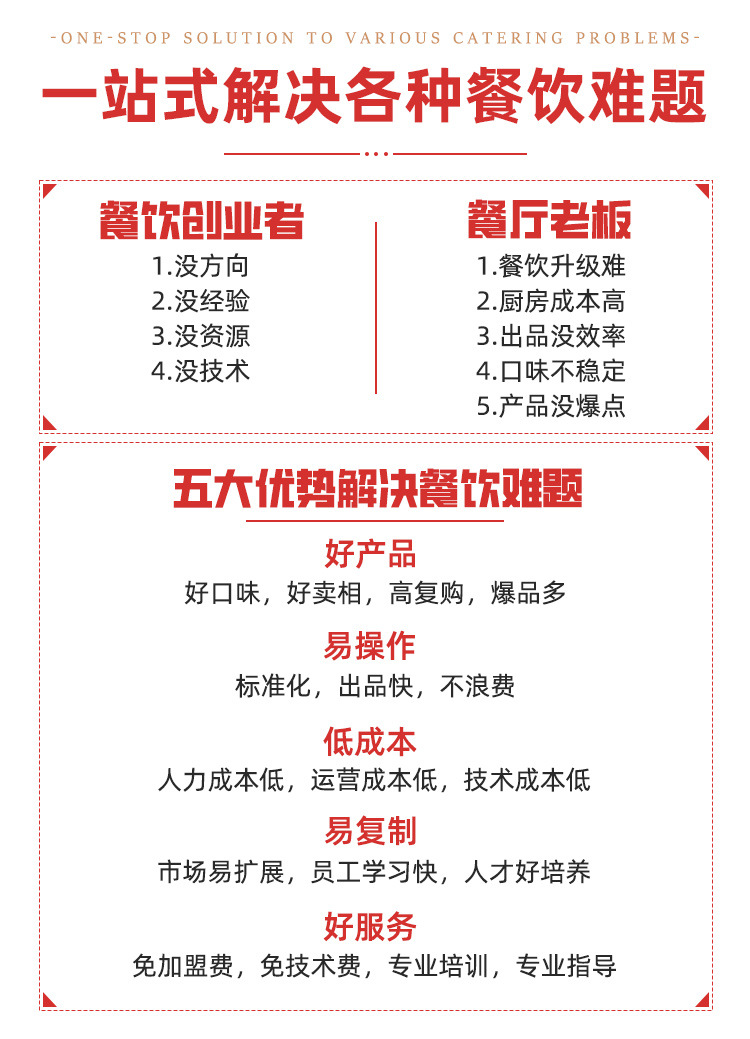 -ONE-STOP SOLUTION TO VARIOUS CATERING PROBLEMS-

一站式解决各种餐饮难题

餐饮创业者

1.没方向
2.没经验
3.没资源
4.没技术

餐厅老板

1.餐饮升级难
2.厨房成本高
3.出品没效率
4.口味不稳定
5.产品没爆点

五大优势解决餐饮难题

好产品

好口味，好卖相，高复购，爆品多

易操作

标准化，出品快，不浪费

低成本

人力成本低，运营成本低，技术成本低

易复制

市场易扩展，员工学习快，人才好培养

好服务

免加盟费，免技术费，专业培训，专业指导